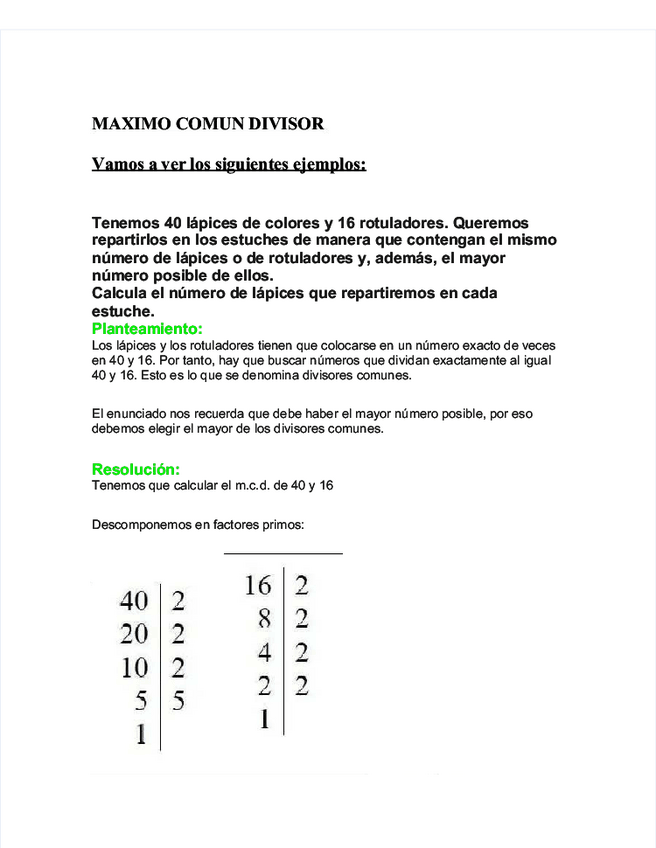 MAXIMO COMUN DIVISOR

Vamos a ver los siguientes ejemplos:

Tenemos 40 lápices de colores y 16 rotuladores. Queremos repartirlos en los estuches de manera que contengan el mismo número de lápices o de rotuladores y, además, el mayor número posible de ellos.
Calcula el número de lápices que repartiremos en cada estuche.

Planteamiento:
Los lápices y los rotuladores tienen que colocarse en un número exacto de veces en 40 y 16. Por tanto, hay que buscar números que dividan exactamente al igual 40 y 16. Esto es lo que se denomina divisores comunes.

El enunciado nos recuerda que debe haber el mayor número posible, por eso debemos elegir el mayor de los divisores comunes.

Resolución:
Tenemos que calcular el m.c.d. de 40 y 16

Descomponemos en factores primos:

| 40 | 2 |
|---|---|
| 20 | 2 |
| 10 | 2 |
| 5 | 5 |
| 1 | |

| 16 | 2 |
|---|---|
| 8 | 2 |
| 4 | 2 |
| 2 | 2 |
| 1 | |